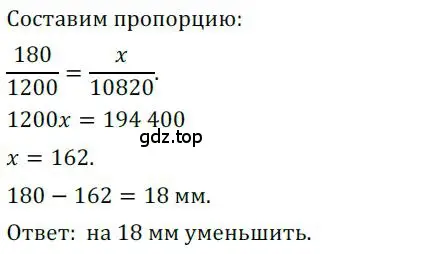 Составим пропорцию:

$\frac{180}{1200} = \frac{x}{10820}$.

$1200x = 194\,400$

gdz.top

$x = 162$.

$180 - 162 = 18$ мм.

Ответ: на 18 мм уменьшить.